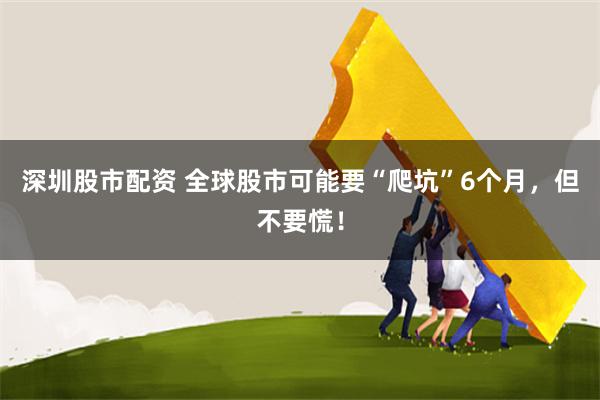 深圳股市配资 全球股市可能要“爬坑”6个月，但不要慌！